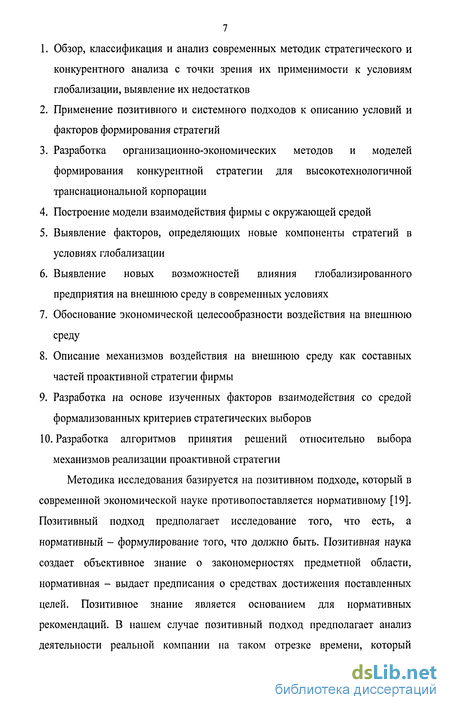 7

1. Обзор, классификация и анализ современных методик стратегического и конкурентного анализа с точки зрения их применимости к условиям глобализации, выявление их недостатков
2. Применение позитивного и системного подходов к описанию условий и факторов формирования стратегий
3. Разработка организационно-экономических методов и моделей формирования конкурентной стратегии для высокотехнологичной транснациональной корпорации
4. Построение модели взаимодействия фирмы с окружающей средой
5. Выявление факторов, определяющих новые компоненты стратегий в условиях глобализации
6. Выявление новых возможностей влияния глобализированного предприятия на внешнюю среду в современных условиях
7. Обоснование экономической целесообразности воздействия на внешнюю среду
8. Описание механизмов воздействия на внешнюю среду как составных частей проактивной стратегии фирмы
9. Разработка на основе изученных факторов взаимодействия со средой формализованных критериев стратегических выборов
10. Разработка алгоритмов принятия решений относительно выбора механизмов реализации проактивной стратегии

Методика исследования базируется на позитивном подходе, который в современной экономической науке противопоставляется нормативному [19]. Позитивный подход предполагает исследование того, что есть, а нормативный – формулирование того, что должно быть. Позитивная наука создает объективное знание о закономерностях предметной области, нормативная – выдает предписания о средствах достижения поставленных целей. Позитивное знание является основанием для нормативных рекомендаций. В нашем случае позитивный подход предполагает анализ деятельности реальной компании на таком отрезке времени, который

dsLib.net
библиотека диссертаций